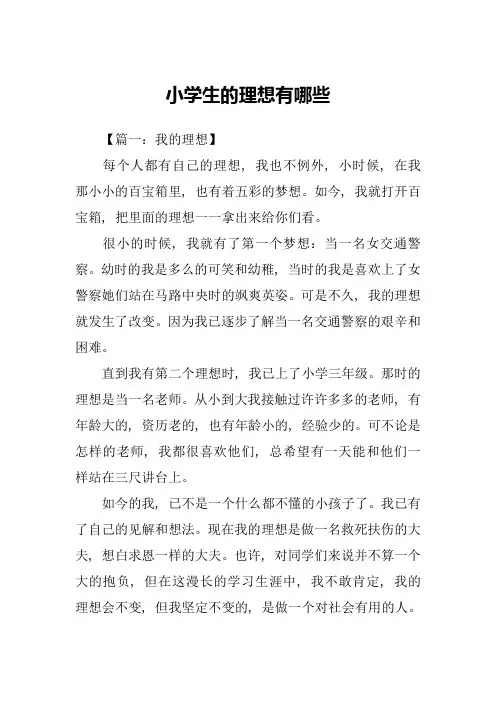 小学生的理想有哪些

【篇一：我的理想】

每个人都有自己的理想，我也不例外，小时候，在我那小小的百宝箱里，也有着五彩的梦想。如今，我就打开百宝箱，把里面的理想一一拿出来给你们看。

很小的时候，我就有了第一个梦想：当一名女交通警察。幼时的我是多么的可笑和幼稚，当时的我是喜欢上了女警察她们站在马路中央时的飒爽英姿。可是不久，我的理想就发生了改变。因为我已逐步了解当一名交通警察的艰辛和困难。

直到我有第二个理想时，我已上了小学三年级。那时的理想是当一名老师。从小到大我接触过许许多多的老师，有年龄大的，资历老的，也有年龄小的，经验少的。可不论是怎样的老师，我都很喜欢他们，总希望有一天能和他们一样站在三尺讲台上。

如今的我，已不是一个什么都不懂的小孩子了。我已有了自己的见解和想法。现在我的理想是做一名救死扶伤的大夫，想白求恩一样的大夫。也许，对同学们来说并不算一个大的抱负，但在这漫长的学习生涯中，我不敢肯定，我的理想会不变，但我坚定不变的，是做一个对社会有用的人。